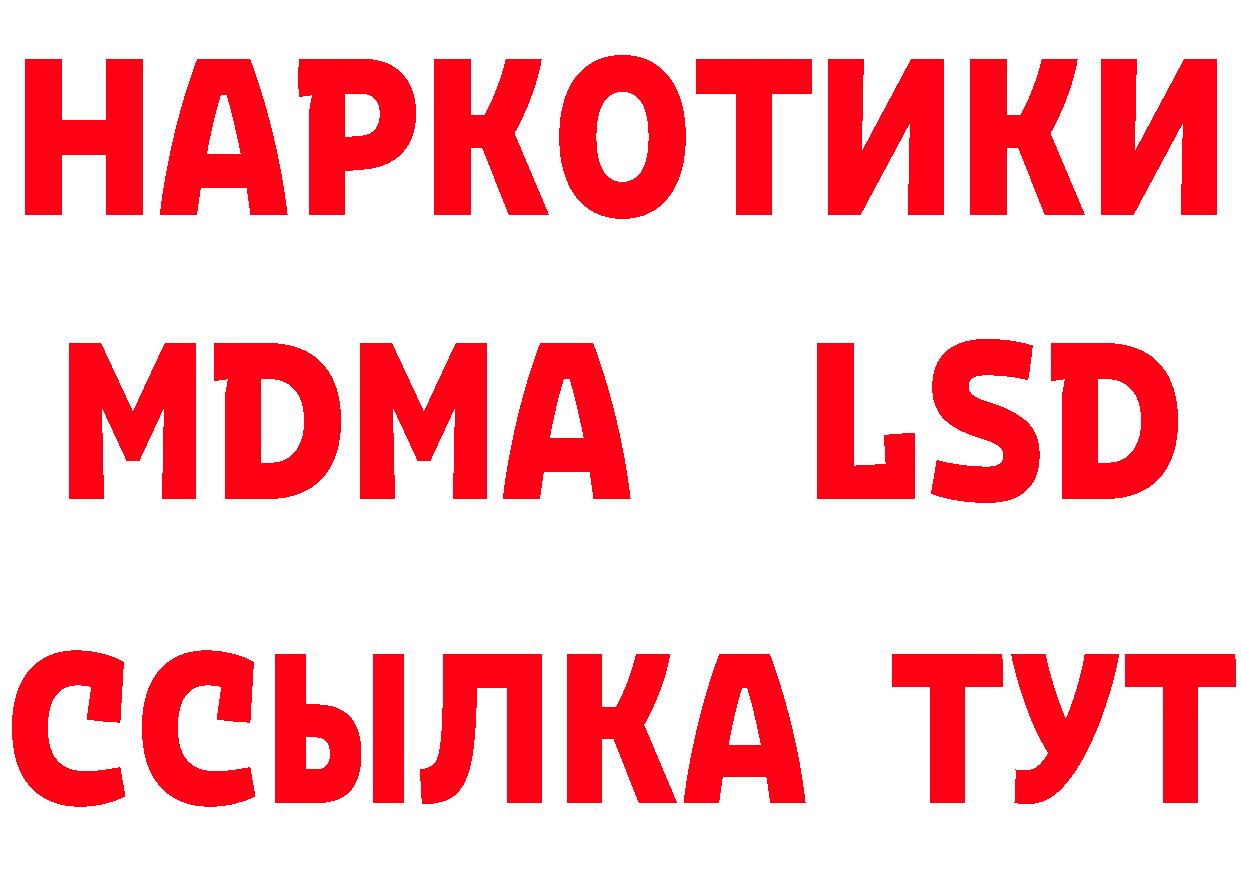 НАРКОТИКИ
MDMA LSD
ССЫЛКА ТУТ